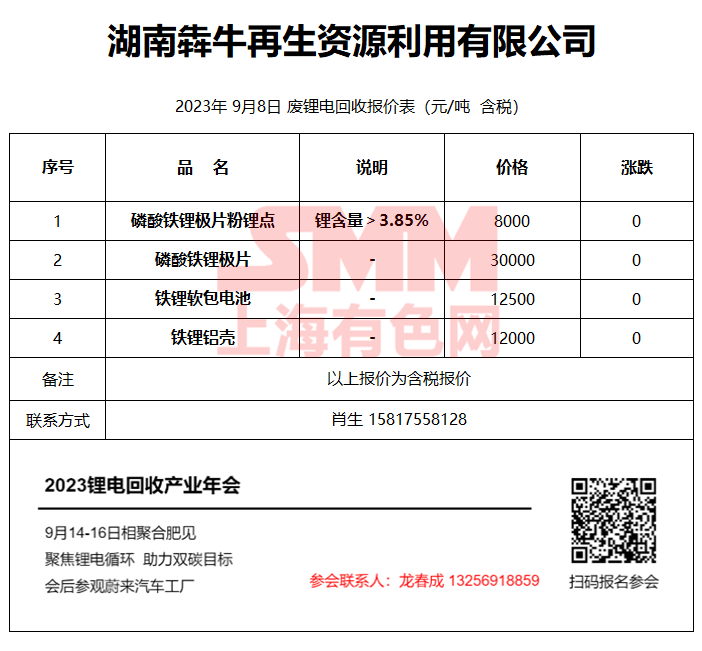 湖南犇牛再生资源利用有限公司

2023年 9月8日 废锂电回收报价表（元/吨 含税）

| 序号 | 品　名 | 说明 | 价格 | 涨跌 |
|---|---|---|---|---|
| 1 | 磷酸铁锂极片粉锂点 | 锂含量＞3.85% | 8000 | 0 |
| 2 | 磷酸铁锂极片 | - | 30000 | 0 |
| 3 | 铁锂软包电池 | - | 12500 | 0 |
| 4 | 铁锂铝壳 | - | 12000 | 0 |
| 备注 | 以上报价为含税报价 | | | |
| 联系方式 | 肖生 15817558128 | | | |

SMM 上海有色网

2023锂电回收产业年会

9月14-16日相聚合肥见
聚焦锂电循环 助力双碳目标
会后参观蔚来汽车工厂

参会联系人：龙春成 13256918859

扫码报名参会